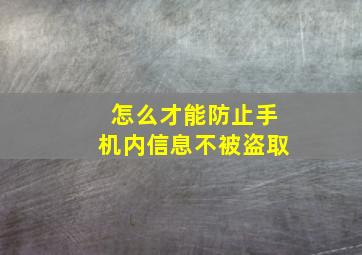 怎么才能防止手机内信息不被盗取